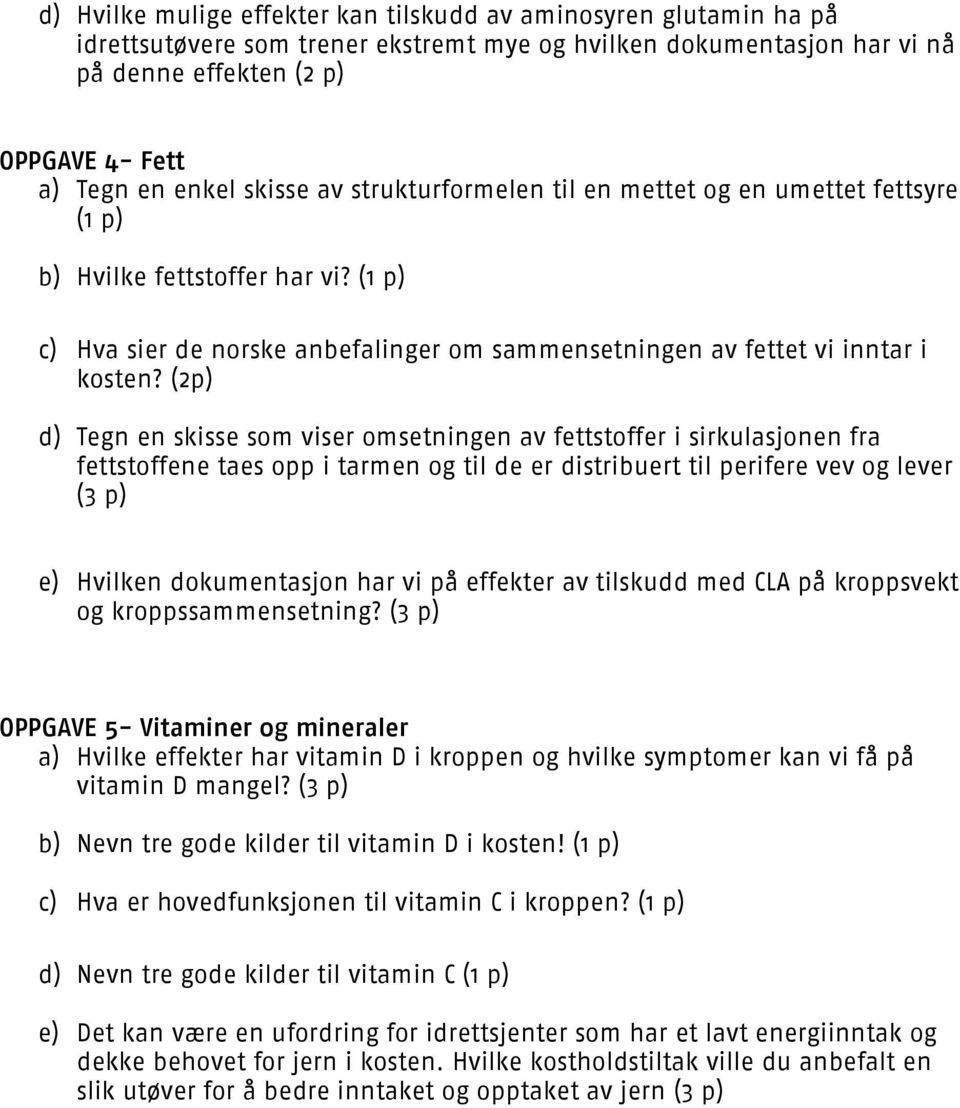 d) Hvilke mulige effekter kan tilskudd av aminosyren glutamin ha på idrettsutøvere som trener ekstremt mye og hvilken dokumentasjon har vi nå på denne effekten (2 p)

OPPGAVE 4- Fett
a) Tegn en enkel skisse av strukturformelen til en mettet og en umettet fettsyre (1 p)

b) Hvilke fettstoffer har vi? (1 p)

c) Hva sier de norske anbefalinger om sammensetningen av fettet vi inntar i kosten? (2p)

d) Tegn en skisse som viser omsetningen av fettstoffer i sirkulasjonen fra fettstoffene taes opp i tarmen og til de er distribuert til perifere vev og lever (3 p)

e) Hvilken dokumentasjon har vi på effekter av tilskudd med CLA på kroppsvekt og kroppssammensetning? (3 p)

OPPGAVE 5- Vitaminer og mineraler
a) Hvilke effekter har vitamin D i kroppen og hvilke symptomer kan vi få på vitamin D mangel? (3 p)

b) Nevn tre gode kilder til vitamin D i kosten! (1 p)

c) Hva er hovedfunksjonen til vitamin C i kroppen? (1 p)

d) Nevn tre gode kilder til vitamin C (1 p)

e) Det kan være en ufordring for idrettsjenter som har et lavt energiinntak og dekke behovet for jern i kosten. Hvilke kostholdstiltak ville du anbefalt en slik utøver for å bedre inntaket og opptaket av jern (3 p)